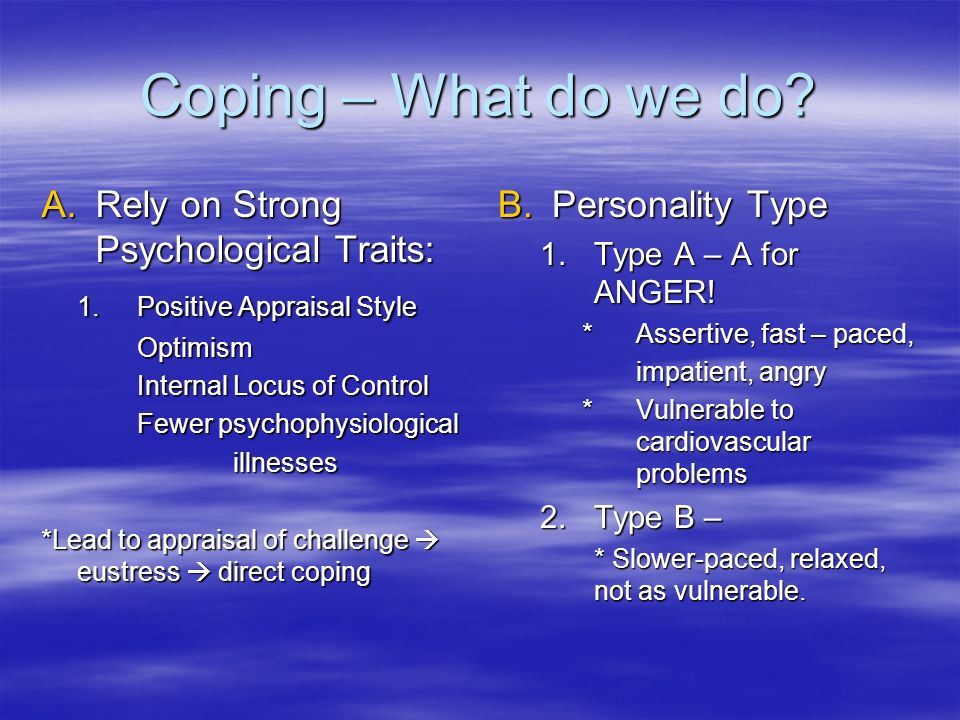 Coping – What do we do?

A. Rely on Strong Psychological Traits:

1. Positive Appraisal Style
Optimism
Internal Locus of Control
Fewer psychophysiological illnesses

*Lead to appraisal of challenge → eustress → direct coping

B. Personality Type

1. Type A – A for ANGER!
* Assertive, fast – paced, impatient, angry
* Vulnerable to cardiovascular problems

2. Type B –
* Slower-paced, relaxed, not as vulnerable.